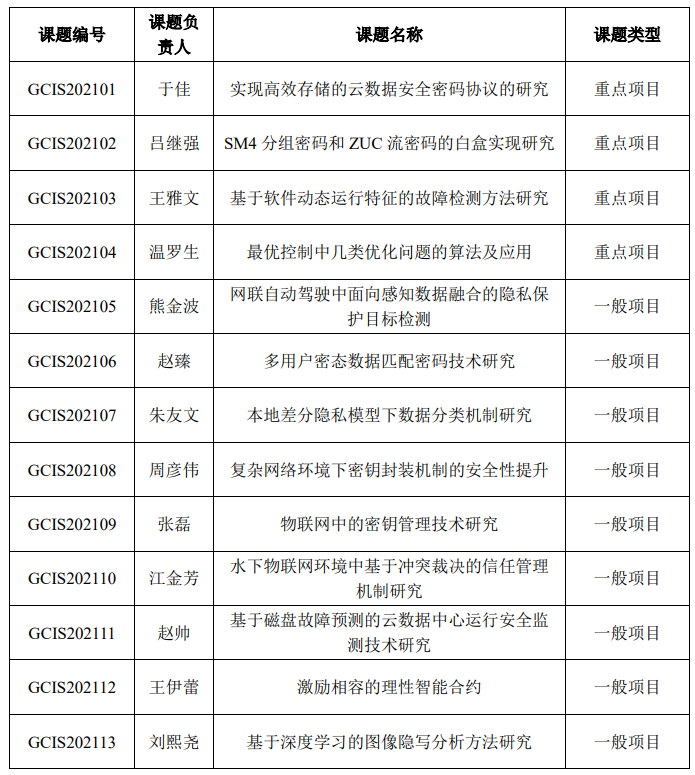 | 课题编号 | 课题负责人 | 课题名称 | 课题类型 |
|---|---|---|---|
| GCIS202101 | 于佳 | 实现高效存储的云数据安全密码协议的研究 | 重点项目 |
| GCIS202102 | 吕继强 | SM4 分组密码和 ZUC 流密码的白盒实现研究 | 重点项目 |
| GCIS202103 | 王雅文 | 基于软件动态运行特征的故障检测方法研究 | 重点项目 |
| GCIS202104 | 温罗生 | 最优控制中几类优化问题的算法及应用 | 重点项目 |
| GCIS202105 | 熊金波 | 网联自动驾驶中面向感知数据融合的隐私保护目标检测 | 一般项目 |
| GCIS202106 | 赵臻 | 多用户密态数据匹配密码技术研究 | 一般项目 |
| GCIS202107 | 朱友文 | 本地差分隐私模型下数据分类机制研究 | 一般项目 |
| GCIS202108 | 周彦伟 | 复杂网络环境下密钥封装机制的安全性提升 | 一般项目 |
| GCIS202109 | 张磊 | 物联网中的密钥管理技术研究 | 一般项目 |
| GCIS202110 | 江金芳 | 水下物联网环境中基于冲突裁决的信任管理机制研究 | 一般项目 |
| GCIS202111 | 赵帅 | 基于磁盘故障预测的云数据中心运行安全监测技术研究 | 一般项目 |
| GCIS202112 | 王伊蕾 | 激励相容的理性智能合约 | 一般项目 |
| GCIS202113 | 刘熙尧 | 基于深度学习的图像隐写分析方法研究 | 一般项目 |